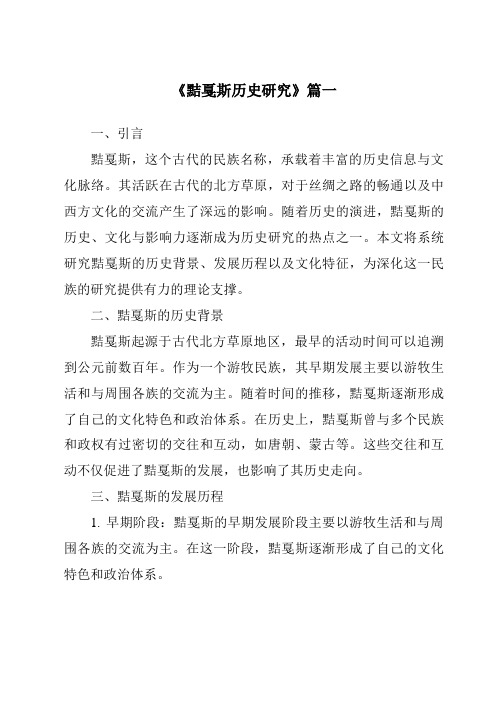 《黠戛斯历史研究》篇一

一、引言

黠戛斯，这个古代的民族名称，承载着丰富的历史信息与文化脉络。其活跃在古代的北方草原，对于丝绸之路的畅通以及中西方文化的交流产生了深远的影响。随着历史的演进，黠戛斯的历史、文化与影响力逐渐成为历史研究的热点之一。本文将系统研究黠戛斯的历史背景、发展历程以及文化特征，为深化这一民族的研究提供有力的理论支撑。

二、黠戛斯的历史背景

黠戛斯起源于古代北方草原地区，最早的活动时间可以追溯到公元前数百年。作为一个游牧民族，其早期发展主要以游牧生活和与周围各族的交流为主。随着时间的推移，黠戛斯逐渐形成了自己的文化特色和政治体系。在历史上，黠戛斯曾与多个民族和政权有过密切的交往和互动，如唐朝、蒙古等。这些交往和互动不仅促进了黠戛斯的发展，也影响了其历史走向。

三、黠戛斯的发展历程

1. 早期阶段：黠戛斯的早期发展阶段主要以游牧生活和与周围各族的交流为主。在这一阶段，黠戛斯逐渐形成了自己的文化特色和政治体系。